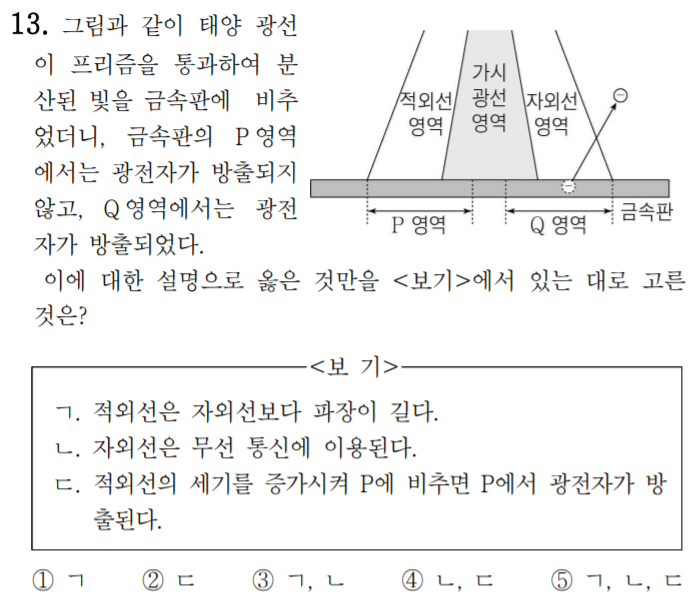 13. 그림과 같이 태양 광선이 프리즘을 통과하여 분산된 빛을 금속판에 비추었더니, 금속판의 P 영역에서는 광전자가 방출되지 않고, Q 영역에서는 광전자가 방출되었다.

적외선 영역
가시 광선 영역
자외선 영역
⊖
⊖
P 영역
Q 영역
금속판

이에 대한 설명으로 옳은 것만을 <보기>에서 있는 대로 고른 것은?

<보 기>
ㄱ. 적외선은 자외선보다 파장이 길다.
ㄴ. 자외선은 무선 통신에 이용된다.
ㄷ. 적외선의 세기를 증가시켜 P에 비추면 P에서 광전자가 방출된다.

① ㄱ ② ㄷ ③ ㄱ, ㄴ ④ ㄴ, ㄷ ⑤ ㄱ, ㄴ, ㄷ